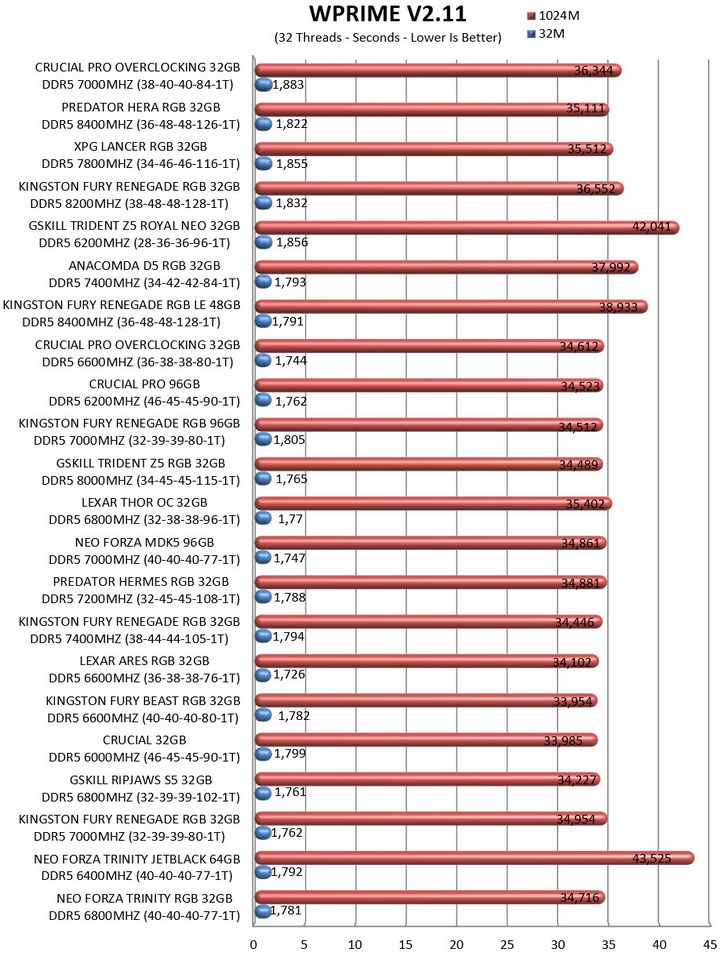 WPRIME V2.11
(32 Threads - Seconds - Lower Is Better)

1024M
32M

CRUCIAL PRO OVERCLOCKING 32GB DDR5 7000MHZ (38-40-40-84-1T) 36,344 1,883
PREDATOR HERA RGB 32GB DDR5 8400MHZ (36-48-48-126-1T) 35,111 1,822
XPG LANCER RGB 32GB DDR5 7800MHZ (34-46-46-116-1T) 35,512 1,855
KINGSTON FURY RENEGADE RGB 32GB DDR5 8200MHZ (38-48-48-128-1T) 36,552 1,832
GSKILL TRIDENT Z5 ROYAL NEO 32GB DDR5 6200MHZ (28-36-36-96-1T) 42,041 1,856
ANACOMDA D5 RGB 32GB DDR5 7400MHZ (34-42-42-84-1T) 37,992 1,793
KINGSTON FURY RENEGADE RGB LE 48GB DDR5 8400MHZ (36-48-48-128-1T) 38,933 1,791
CRUCIAL PRO OVERCLOCKING 32GB DDR5 6600MHZ (36-38-38-80-1T) 34,612 1,744
CRUCIAL PRO 96GB DDR5 6200MHZ (46-45-45-90-1T) 34,523 1,762
KINGSTON FURY RENEGADE RGB 96GB DDR5 7000MHZ (32-39-39-80-1T) 34,512 1,805
GSKILL TRIDENT Z5 RGB 32GB DDR5 8000MHZ (34-45-45-115-1T) 34,489 1,765
LEXAR THOR OC 32GB DDR5 6800MHZ (32-38-38-96-1T) 35,402 1,77
NEO FORZA MDK5 96GB DDR5 7000MHZ (40-40-40-77-1T) 34,861 1,747
PREDATOR HERMES RGB 32GB DDR5 7200MHZ (32-45-45-108-1T) 34,881 1,788
KINGSTON FURY RENEGADE RGB 32GB DDR5 7400MHZ (38-44-44-105-1T) 34,446 1,794
LEXAR ARES RGB 32GB DDR5 6600MHZ (36-38-38-76-1T) 34,102 1,726
KINGSTON FURY BEAST RGB 32GB DDR5 6600MHZ (40-40-40-80-1T) 33,954 1,782
CRUCIAL 32GB DDR5 6000MHZ (46-45-45-90-1T) 33,985 1,799
GSKILL RIPJAWS S5 32GB DDR5 6800MHZ (32-39-39-102-1T) 34,227 1,761
KINGSTON FURY RENEGADE RGB 32GB DDR5 7000MHZ (32-39-39-80-1T) 34,954 1,762
NEO FORZA TRINITY JETBLACK 64GB DDR5 6400MHZ (40-40-40-77-1T) 43,525 1,792
NEO FORZA TRINITY RGB 32GB DDR5 6800MHZ (40-40-40-77-1T) 34,716 1,781

0 5 10 15 20 25 30 35 40 45